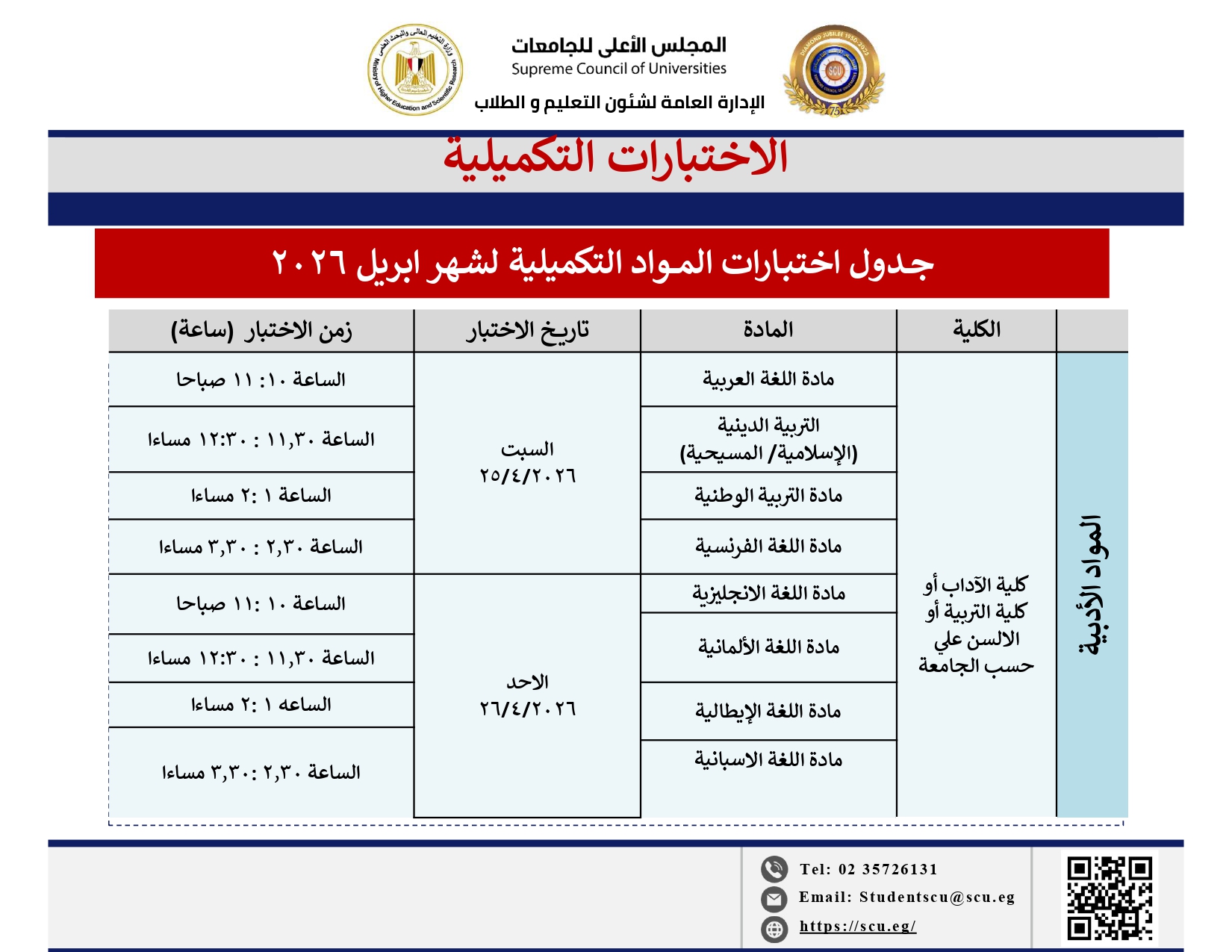 وزارة التعليم العالي والبحث العلمي
Ministry of Higher Education and Scientific Research

المجلس الأعلى للجامعات
Supreme Council of Universities
الإدارة العامة لشئون التعليم و الطلاب

DIAMOND JUBILEE 1950-2025
SCU
75

الاختبارات التكميلية

جدول اختبارات المواد التكميلية لشهر ابريل ٢٠٢٦

| | الكلية | المادة | تاريخ الاختبار | زمن الاختبار (ساعة) |
|---|---|---|---|---|
| المواد الأدبية | كلية الآداب أو كلية التربية أو الالسن علي حسب الجامعة | مادة اللغة العربية | السبت ٢٥/٤/٢٠٢٦ | الساعة ١٠: ١١ صباحا |
| | | التربية الدينية (الإسلامية/ المسيحية) | | الساعة ١١,٣٠ : ١٢:٣٠ مساءا |
| | | مادة التربية الوطنية | | الساعة ١ :٢ مساءا |
| | | مادة اللغة الفرنسية | | الساعة ٢,٣٠ : ٣,٣٠ مساءا |
| | | مادة اللغة الانجليزية | الاحد ٢٦/٤/٢٠٢٦ | الساعة ١٠ :١١ صباحا |
| | | مادة اللغة الألمانية | | الساعة ١١,٣٠ : ١٢:٣٠ مساءا |
| | | مادة اللغة الإيطالية | | الساعة ١ :٢ مساءا |
| | | مادة اللغة الاسبانية | | الساعة ٢,٣٠ :٣,٣٠ مساءا |

Tel: 02 35726131
Email: Studentscu@scu.eg
https://scu.eg/